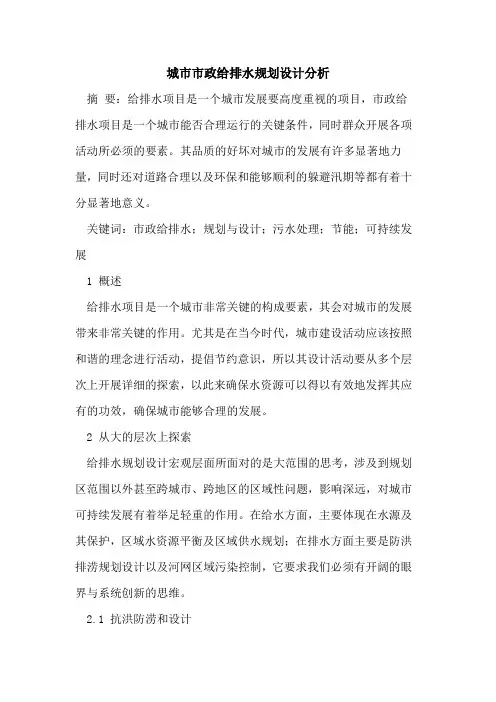 城市市政给排水规划设计分析

摘 要：给排水项目是一个城市发展要高度重视的项目，市政给排水项目是一个城市能否合理运行的关键条件，同时群众开展各项活动所必须的要素。其品质的好坏对城市的发展有许多显著地力量，同时还对道路合理以及环保和能够顺利的躲避汛期等都有着十分显著地意义。

关键词：市政给排水；规划与设计；污水处理；节能；可持续发展

1 概述

给排水项目是一个城市非常关键的构成要素，其会对城市的发展带来非常关键的作用。尤其是在当今时代，城市建设活动应该按照和谐的理念进行活动，提倡节约意识，所以其设计活动要从多个层次上开展详细的探索，以此来确保水资源可以得以有效地发挥其应有的功效，确保城市能够合理的发展。

2 从大的层次上探索

给排水规划设计宏观层面所面对的是大范围的思考，涉及到规划区范围以外甚至跨城市、跨地区的区域性问题，影响深远，对城市可持续发展有着举足轻重的作用。在给水方面，主要体现在水源及其保护，区域水资源平衡及区域供水规划；在排水方面主要是防洪排涝规划设计以及河网区域污染控制，它要求我们必须有开阔的眼界与系统创新的思维。

2.1 抗洪防涝和设计